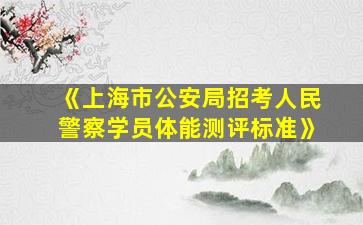 《上海市公安局招考人民警察学员体能测评标准》